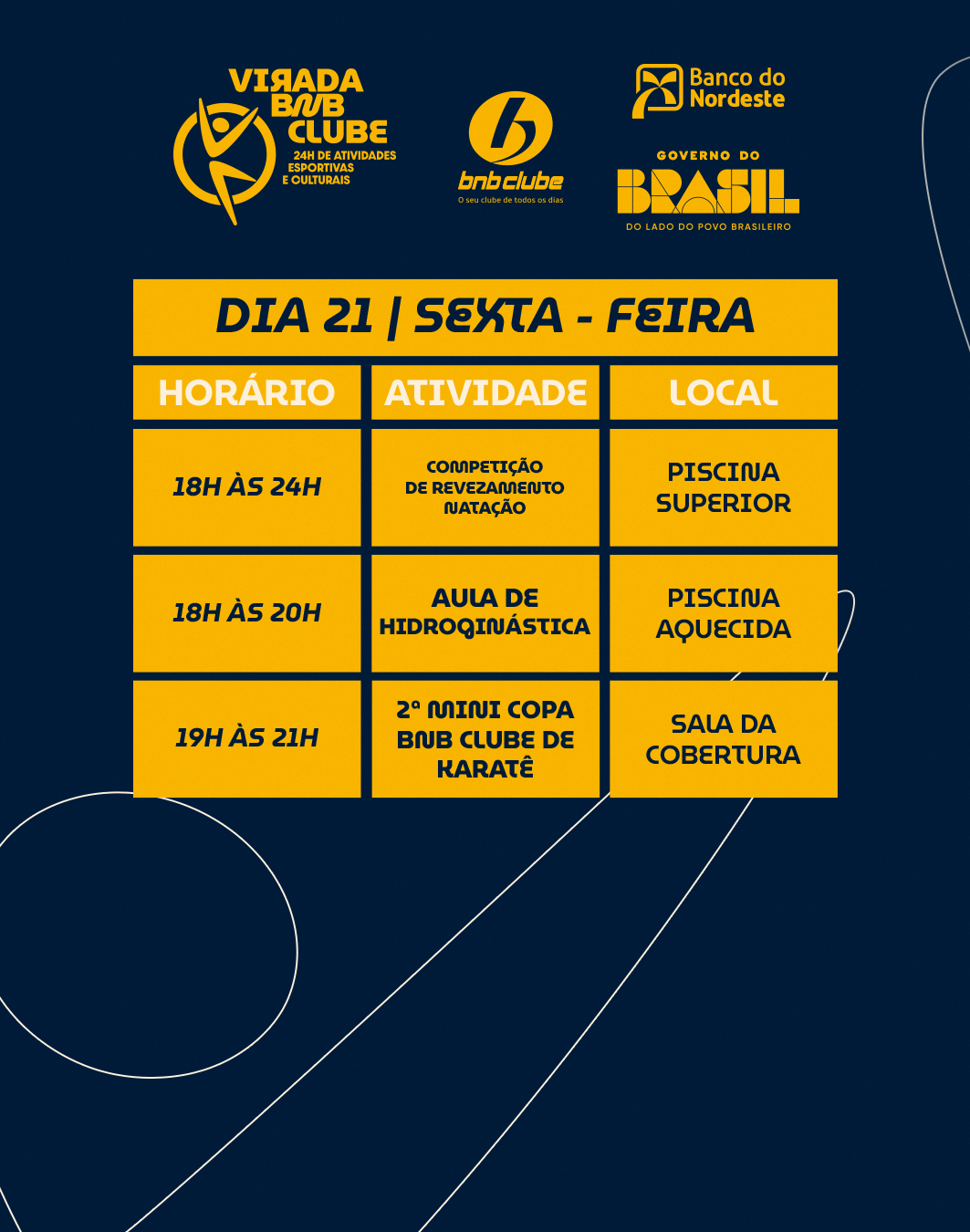 VIRADA BNB CLUBE
24H DE ATIVIDADES ESPORTIVAS E CULTURAIS

bnbclube
O seu clube de todos os dias

Banco do Nordeste

GOVERNO DO
BRASIL
DO LADO DO POVO BRASILEIRO

DIA 21 | SEXTA - FEIRA

| HORÁRIO | ATIVIDADE | LOCAL |
|---|---|---|
| 18H ÀS 24H | COMPETIÇÃO DE REVEZAMENTO NATAÇÃO | PISCINA SUPERIOR |
| 18H ÀS 20H | AULA DE HIDROGINÁSTICA | PISCINA AQUECIDA |
| 19H ÀS 21H | 2ª MINI COPA BNB CLUBE DE KARATÊ | SALA DA COBERTURA |